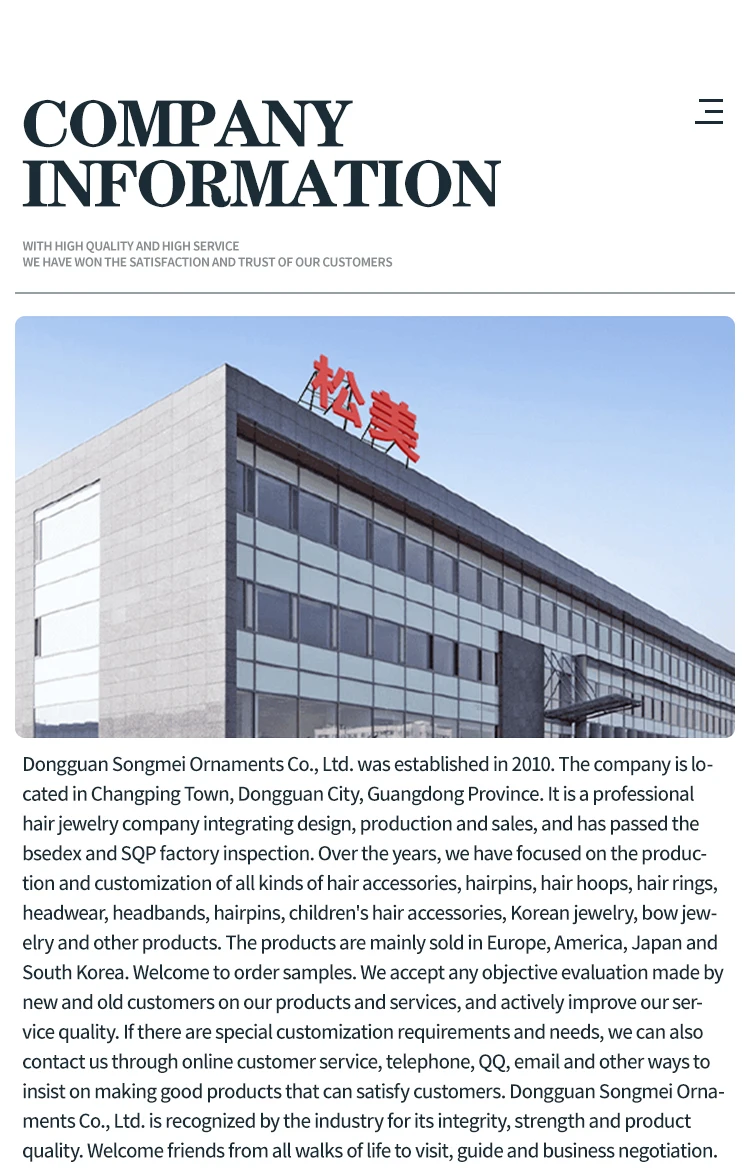 COMPANY INFORMATION

WITH HIGH QUALITY AND HIGH SERVICE
WE HAVE WON THE SATISFACTION AND TRUST OF OUR CUSTOMERS

松美

Dongguan Songmei Ornaments Co., Ltd. was established in 2010. The company is located in Changping Town, Dongguan City, Guangdong Province. It is a professional hair jewelry company integrating design, production and sales, and has passed the bsedex and SQP factory inspection. Over the years, we have focused on the production and customization of all kinds of hair accessories, hairpins, hair hoops, hair rings, headwear, headbands, hairpins, children's hair accessories, Korean jewelry, bow jewelry and other products. The products are mainly sold in Europe, America, Japan and South Korea. Welcome to order samples. We accept any objective evaluation made by new and old customers on our products and services, and actively improve our service quality. If there are special customization requirements and needs, we can also contact us through online customer service, telephone, QQ, email and other ways to insist on making good products that can satisfy customers. Dongguan Songmei Ornaments Co., Ltd. is recognized by the industry for its integrity, strength and product quality. Welcome friends from all walks of life to visit, guide and business negotiation.